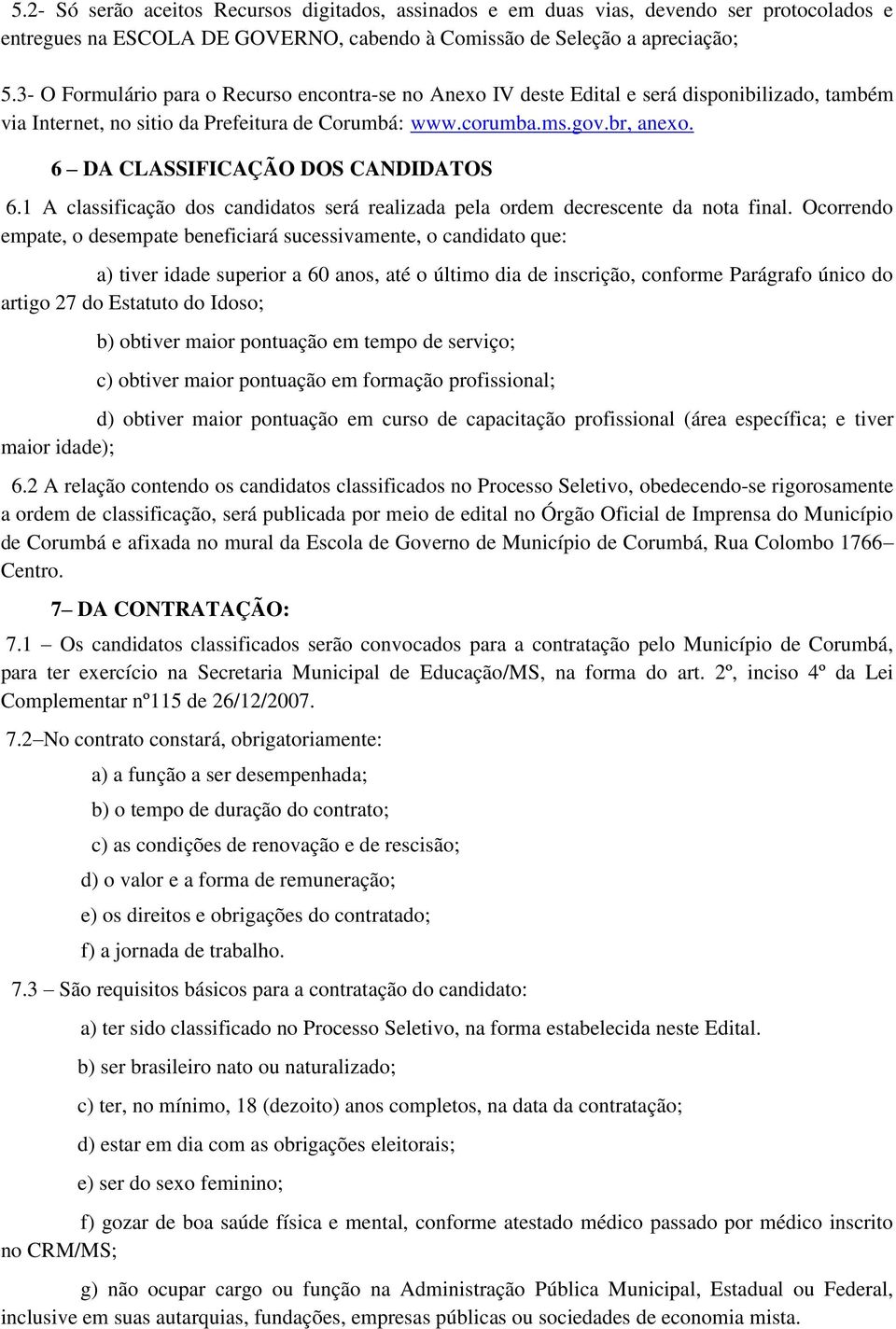 5.2- Só serão aceitos Recursos digitados, assinados e em duas vias, devendo ser protocolados e entregues na ESCOLA DE GOVERNO, cabendo à Comissão de Seleção a apreciação;

5.3- O Formulário para o Recurso encontra-se no Anexo IV deste Edital e será disponibilizado, também via Internet, no sitio da Prefeitura de Corumbá: www.corumba.ms.gov.br, anexo.

6 – DA CLASSIFICAÇÃO DOS CANDIDATOS

6.1 A classificação dos candidatos será realizada pela ordem decrescente da nota final. Ocorrendo empate, o desempate beneficiará sucessivamente, o candidato que:

a) tiver idade superior a 60 anos, até o último dia de inscrição, conforme Parágrafo único do artigo 27 do Estatuto do Idoso;

b) obtiver maior pontuação em tempo de serviço;

c) obtiver maior pontuação em formação profissional;

d) obtiver maior pontuação em curso de capacitação profissional (área específica; e tiver maior idade);

6.2 A relação contendo os candidatos classificados no Processo Seletivo, obedecendo-se rigorosamente a ordem de classificação, será publicada por meio de edital no Órgão Oficial de Imprensa do Município de Corumbá e afixada no mural da Escola de Governo de Município de Corumbá, Rua Colombo 1766– Centro.

7– DA CONTRATAÇÃO:

7.1 – Os candidatos classificados serão convocados para a contratação pelo Município de Corumbá, para ter exercício na Secretaria Municipal de Educação/MS, na forma do art. 2º, inciso 4º da Lei Complementar nº115 de 26/12/2007.

7.2–No contrato constará, obrigatoriamente:

a) a função a ser desempenhada;

b) o tempo de duração do contrato;

c) as condições de renovação e de rescisão;

d) o valor e a forma de remuneração;

e) os direitos e obrigações do contratado;

f) a jornada de trabalho.

7.3 – São requisitos básicos para a contratação do candidato:

a) ter sido classificado no Processo Seletivo, na forma estabelecida neste Edital.

b) ser brasileiro nato ou naturalizado;

c) ter, no mínimo, 18 (dezoito) anos completos, na data da contratação;

d) estar em dia com as obrigações eleitorais;

e) ser do sexo feminino;

f) gozar de boa saúde física e mental, conforme atestado médico passado por médico inscrito no CRM/MS;

g) não ocupar cargo ou função na Administração Pública Municipal, Estadual ou Federal, inclusive em suas autarquias, fundações, empresas públicas ou sociedades de economia mista.